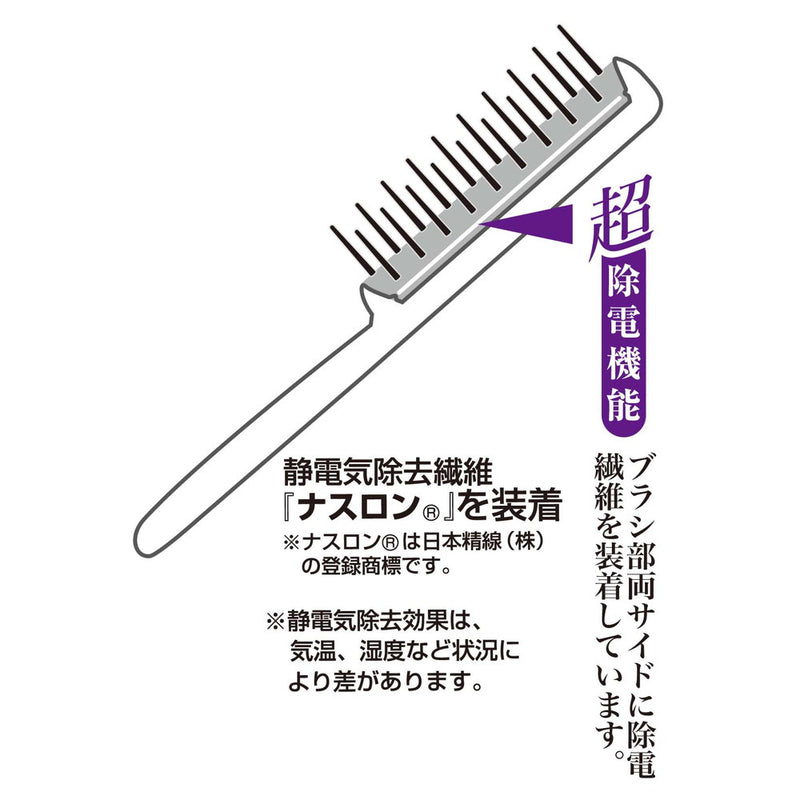 超
除電機能

ブラシ部両サイドに除電繊維を装着しています。

静電気除去繊維
『ナスロン®』を装着
※ナスロン®は日本精線(株)の登録商標です。

※静電気除去効果は、気温、湿度など状況により差があります。